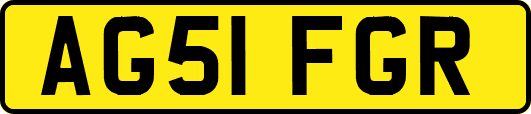 AG51 FGR